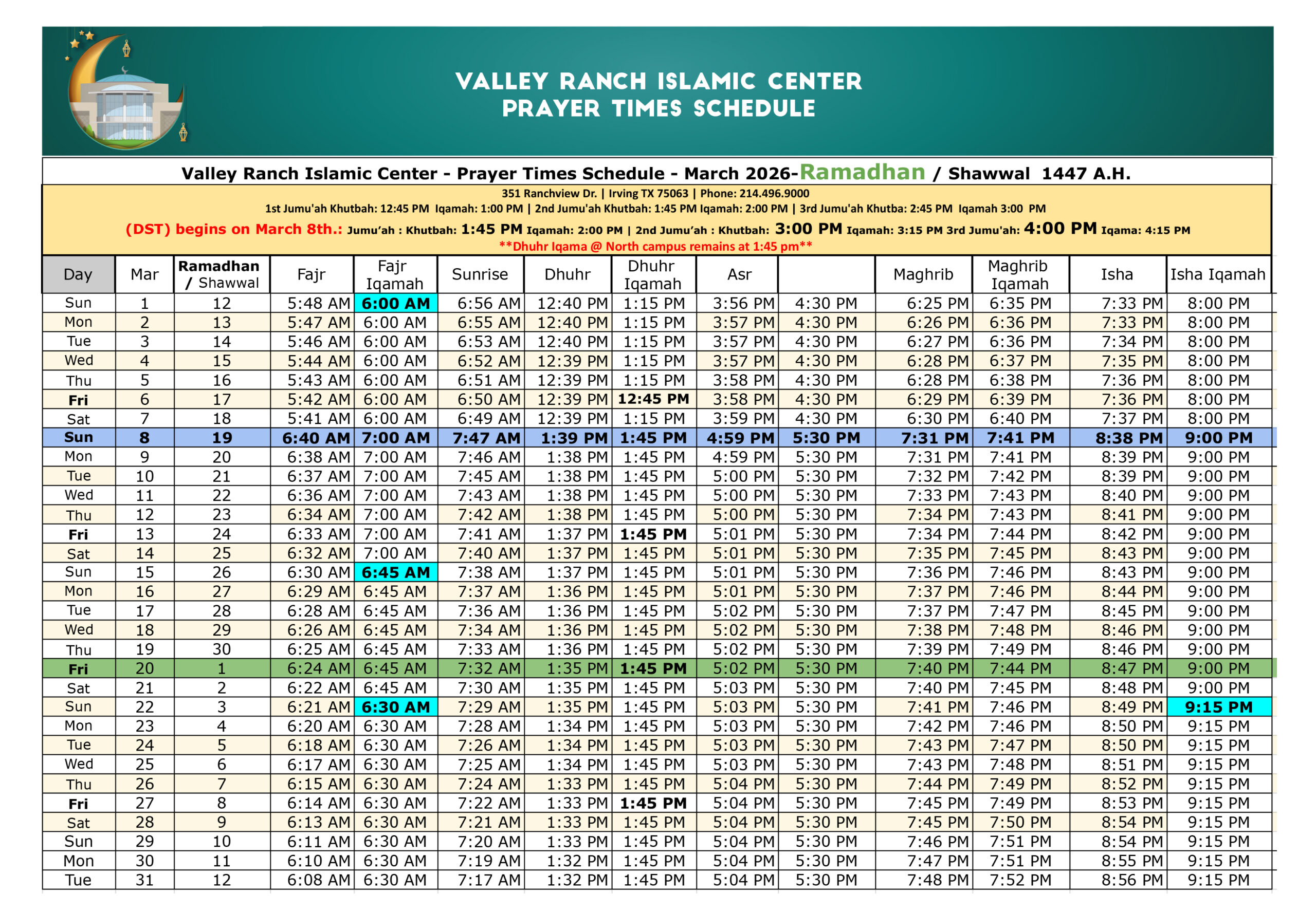 VALLEY RANCH ISLAMIC CENTER
PRAYER TIMES SCHEDULE

Valley Ranch Islamic Center - Prayer Times Schedule - March 2026-Ramadhan / Shawwal 1447 A.H.

351 Ranchview Dr. | Irving TX 75063 | Phone: 214.496.9000
1st Jumu'ah Khutbah: 12:45 PM Iqamah: 1:00 PM | 2nd Jumu'ah Khutbah: 1:45 PM Iqamah: 2:00 PM | 3rd Jumu'ah Khutba: 2:45 PM Iqamah 3:00 PM
(DST) begins on March 8th.: Jumu'ah : Khutbah: 1:45 PM Iqamah: 2:00 PM | 2nd Jumu'ah : Khutbah: 3:00 PM Iqamah: 3:15 PM 3rd Jumu'ah: 4:00 PM Iqama: 4:15 PM
**Dhuhr Iqama @ North campus remains at 1:45 pm**

| Day | Mar | Ramadhan / Shawwal | Fajr | Fajr Iqamah | Sunrise | Dhuhr | Dhuhr Iqamah | Asr | | Maghrib | Maghrib Iqamah | Isha | Isha Iqamah |
|---|---|---|---|---|---|---|---|---|---|---|---|---|---|
| Sun | 1 | 12 | 5:48 AM | 6:00 AM | 6:56 AM | 12:40 PM | 1:15 PM | 3:56 PM | 4:30 PM | 6:25 PM | 6:35 PM | 7:33 PM | 8:00 PM |
| Mon | 2 | 13 | 5:47 AM | 6:00 AM | 6:55 AM | 12:40 PM | 1:15 PM | 3:57 PM | 4:30 PM | 6:26 PM | 6:36 PM | 7:33 PM | 8:00 PM |
| Tue | 3 | 14 | 5:46 AM | 6:00 AM | 6:53 AM | 12:40 PM | 1:15 PM | 3:57 PM | 4:30 PM | 6:27 PM | 6:36 PM | 7:34 PM | 8:00 PM |
| Wed | 4 | 15 | 5:44 AM | 6:00 AM | 6:52 AM | 12:39 PM | 1:15 PM | 3:57 PM | 4:30 PM | 6:28 PM | 6:37 PM | 7:35 PM | 8:00 PM |
| Thu | 5 | 16 | 5:43 AM | 6:00 AM | 6:51 AM | 12:39 PM | 1:15 PM | 3:58 PM | 4:30 PM | 6:28 PM | 6:38 PM | 7:36 PM | 8:00 PM |
| Fri | 6 | 17 | 5:42 AM | 6:00 AM | 6:50 AM | 12:39 PM | 12:45 PM | 3:58 PM | 4:30 PM | 6:29 PM | 6:39 PM | 7:36 PM | 8:00 PM |
| Sat | 7 | 18 | 5:41 AM | 6:00 AM | 6:49 AM | 12:39 PM | 1:15 PM | 3:59 PM | 4:30 PM | 6:30 PM | 6:40 PM | 7:37 PM | 8:00 PM |
| Sun | 8 | 19 | 6:40 AM | 7:00 AM | 7:47 AM | 1:39 PM | 1:45 PM | 4:59 PM | 5:30 PM | 7:31 PM | 7:41 PM | 8:38 PM | 9:00 PM |
| Mon | 9 | 20 | 6:38 AM | 7:00 AM | 7:46 AM | 1:38 PM | 1:45 PM | 4:59 PM | 5:30 PM | 7:31 PM | 7:41 PM | 8:39 PM | 9:00 PM |
| Tue | 10 | 21 | 6:37 AM | 7:00 AM | 7:45 AM | 1:38 PM | 1:45 PM | 5:00 PM | 5:30 PM | 7:32 PM | 7:42 PM | 8:39 PM | 9:00 PM |
| Wed | 11 | 22 | 6:36 AM | 7:00 AM | 7:43 AM | 1:38 PM | 1:45 PM | 5:00 PM | 5:30 PM | 7:33 PM | 7:43 PM | 8:40 PM | 9:00 PM |
| Thu | 12 | 23 | 6:34 AM | 7:00 AM | 7:42 AM | 1:38 PM | 1:45 PM | 5:00 PM | 5:30 PM | 7:34 PM | 7:43 PM | 8:41 PM | 9:00 PM |
| Fri | 13 | 24 | 6:33 AM | 7:00 AM | 7:41 AM | 1:37 PM | 1:45 PM | 5:01 PM | 5:30 PM | 7:34 PM | 7:44 PM | 8:42 PM | 9:00 PM |
| Sat | 14 | 25 | 6:32 AM | 7:00 AM | 7:40 AM | 1:37 PM | 1:45 PM | 5:01 PM | 5:30 PM | 7:35 PM | 7:45 PM | 8:43 PM | 9:00 PM |
| Sun | 15 | 26 | 6:30 AM | 6:45 AM | 7:38 AM | 1:37 PM | 1:45 PM | 5:01 PM | 5:30 PM | 7:36 PM | 7:46 PM | 8:43 PM | 9:00 PM |
| Mon | 16 | 27 | 6:29 AM | 6:45 AM | 7:37 AM | 1:36 PM | 1:45 PM | 5:01 PM | 5:30 PM | 7:37 PM | 7:46 PM | 8:44 PM | 9:00 PM |
| Tue | 17 | 28 | 6:28 AM | 6:45 AM | 7:36 AM | 1:36 PM | 1:45 PM | 5:02 PM | 5:30 PM | 7:37 PM | 7:47 PM | 8:45 PM | 9:00 PM |
| Wed | 18 | 29 | 6:26 AM | 6:45 AM | 7:34 AM | 1:36 PM | 1:45 PM | 5:02 PM | 5:30 PM | 7:38 PM | 7:48 PM | 8:46 PM | 9:00 PM |
| Thu | 19 | 30 | 6:25 AM | 6:45 AM | 7:33 AM | 1:36 PM | 1:45 PM | 5:02 PM | 5:30 PM | 7:39 PM | 7:49 PM | 8:46 PM | 9:00 PM |
| Fri | 20 | 1 | 6:24 AM | 6:45 AM | 7:32 AM | 1:35 PM | 1:45 PM | 5:02 PM | 5:30 PM | 7:40 PM | 7:44 PM | 8:47 PM | 9:00 PM |
| Sat | 21 | 2 | 6:22 AM | 6:45 AM | 7:30 AM | 1:35 PM | 1:45 PM | 5:03 PM | 5:30 PM | 7:40 PM | 7:45 PM | 8:48 PM | 9:00 PM |
| Sun | 22 | 3 | 6:21 AM | 6:30 AM | 7:29 AM | 1:35 PM | 1:45 PM | 5:03 PM | 5:30 PM | 7:41 PM | 7:46 PM | 8:49 PM | 9:15 PM |
| Mon | 23 | 4 | 6:20 AM | 6:30 AM | 7:28 AM | 1:34 PM | 1:45 PM | 5:03 PM | 5:30 PM | 7:42 PM | 7:46 PM | 8:50 PM | 9:15 PM |
| Tue | 24 | 5 | 6:18 AM | 6:30 AM | 7:26 AM | 1:34 PM | 1:45 PM | 5:03 PM | 5:30 PM | 7:43 PM | 7:47 PM | 8:50 PM | 9:15 PM |
| Wed | 25 | 6 | 6:17 AM | 6:30 AM | 7:25 AM | 1:34 PM | 1:45 PM | 5:03 PM | 5:30 PM | 7:43 PM | 7:48 PM | 8:51 PM | 9:15 PM |
| Thu | 26 | 7 | 6:15 AM | 6:30 AM | 7:24 AM | 1:33 PM | 1:45 PM | 5:04 PM | 5:30 PM | 7:44 PM | 7:49 PM | 8:52 PM | 9:15 PM |
| Fri | 27 | 8 | 6:14 AM | 6:30 AM | 7:22 AM | 1:33 PM | 1:45 PM | 5:04 PM | 5:30 PM | 7:45 PM | 7:49 PM | 8:53 PM | 9:15 PM |
| Sat | 28 | 9 | 6:13 AM | 6:30 AM | 7:21 AM | 1:33 PM | 1:45 PM | 5:04 PM | 5:30 PM | 7:45 PM | 7:50 PM | 8:54 PM | 9:15 PM |
| Sun | 29 | 10 | 6:11 AM | 6:30 AM | 7:20 AM | 1:33 PM | 1:45 PM | 5:04 PM | 5:30 PM | 7:46 PM | 7:51 PM | 8:54 PM | 9:15 PM |
| Mon | 30 | 11 | 6:10 AM | 6:30 AM | 7:19 AM | 1:32 PM | 1:45 PM | 5:04 PM | 5:30 PM | 7:47 PM | 7:51 PM | 8:55 PM | 9:15 PM |
| Tue | 31 | 12 | 6:08 AM | 6:30 AM | 7:17 AM | 1:32 PM | 1:45 PM | 5:04 PM | 5:30 PM | 7:48 PM | 7:52 PM | 8:56 PM | 9:15 PM |